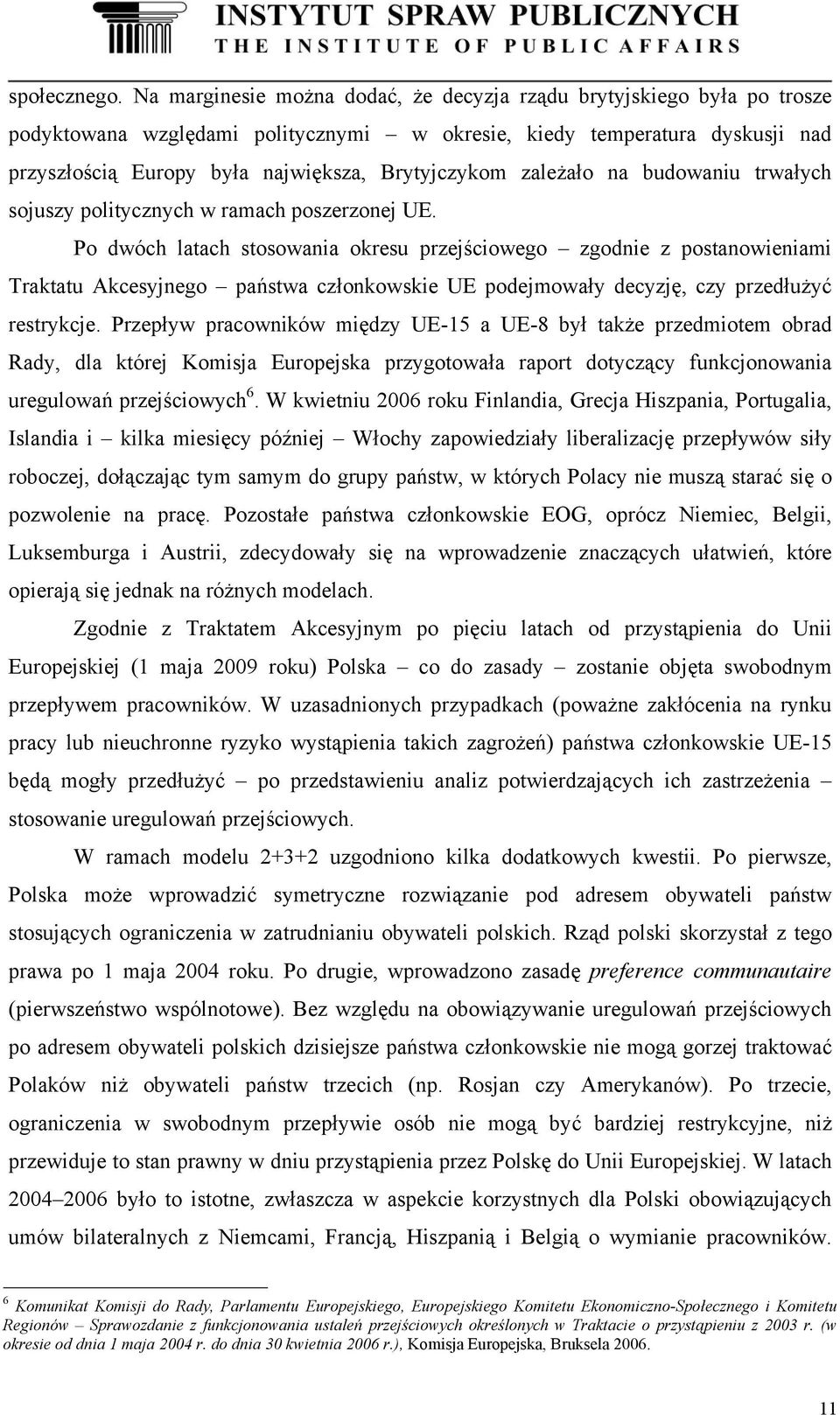 INSTYTUT SPRAW PUBLICZNYCH
THE INSTITUTE OF PUBLIC AFFAIRS

społecznego. Na marginesie można dodać, że decyzja rządu brytyjskiego była po trosze podyktowana względami politycznymi – w okresie, kiedy temperatura dyskusji nad przyszłością Europy była największa, Brytyjczykom zależało na budowaniu trwałych sojuszy politycznych w ramach poszerzonej UE.

Po dwóch latach stosowania okresu przejściowego – zgodnie z postanowieniami Traktatu Akcesyjnego – państwa członkowskie UE podejmowały decyzję, czy przedłużyć restrykcje. Przepływ pracowników między UE-15 a UE-8 był także przedmiotem obrad Rady, dla której Komisja Europejska przygotowała raport dotyczący funkcjonowania uregulowań przejściowych$^6$. W kwietniu 2006 roku Finlandia, Grecja Hiszpania, Portugalia, Islandia i – kilka miesięcy później – Włochy zapowiedziały liberalizację przepływów siły roboczej, dołączając tym samym do grupy państw, w których Polacy nie muszą starać się o pozwolenie na pracę. Pozostałe państwa członkowskie EOG, oprócz Niemiec, Belgii, Luksemburga i Austrii, zdecydowały się na wprowadzenie znaczących ułatwień, które opierają się jednak na różnych modelach.

Zgodnie z Traktatem Akcesyjnym po pięciu latach od przystąpienia do Unii Europejskiej (1 maja 2009 roku) Polska – co do zasady – zostanie objęta swobodnym przepływem pracowników. W uzasadnionych przypadkach (poważne zakłócenia na rynku pracy lub nieuchronne ryzyko wystąpienia takich zagrożeń) państwa członkowskie UE-15 będą mogły przedłużyć – po przedstawieniu analiz potwierdzających ich zastrzeżenia – stosowanie uregulowań przejściowych.

W ramach modelu 2+3+2 uzgodniono kilka dodatkowych kwestii. Po pierwsze, Polska może wprowadzić symetryczne rozwiązanie pod adresem obywateli państw stosujących ograniczenia w zatrudnianiu obywateli polskich. Rząd polski skorzystał z tego prawa po 1 maja 2004 roku. Po drugie, wprowadzono zasadę preference communautaire (pierwszeństwo wspólnotowe). Bez względu na obowiązywanie uregulowań przejściowych po adresem obywateli polskich dzisiejsze państwa członkowskie nie mogą gorzej traktować Polaków niż obywateli państw trzecich (np. Rosjan czy Amerykanów). Po trzecie, ograniczenia w swobodnym przepływie osób nie mogą być bardziej restrykcyjne, niż przewiduje to stan prawny w dniu przystąpienia przez Polskę do Unii Europejskiej. W latach 2004–2006 było to istotne, zwłaszcza w aspekcie korzystnych dla Polski obowiązujących umów bilateralnych z Niemcami, Francją, Hiszpanią i Belgią o wymianie pracowników.

$^6$ Komunikat Komisji do Rady, Parlamentu Europejskiego, Europejskiego Komitetu Ekonomiczno-Społecznego i Komitetu Regionów – Sprawozdanie z funkcjonowania ustaleń przejściowych określonych w Traktacie o przystąpieniu z 2003 r. (w okresie od dnia 1 maja 2004 r. do dnia 30 kwietnia 2006 r.), Komisja Europejska, Bruksela 2006.

11